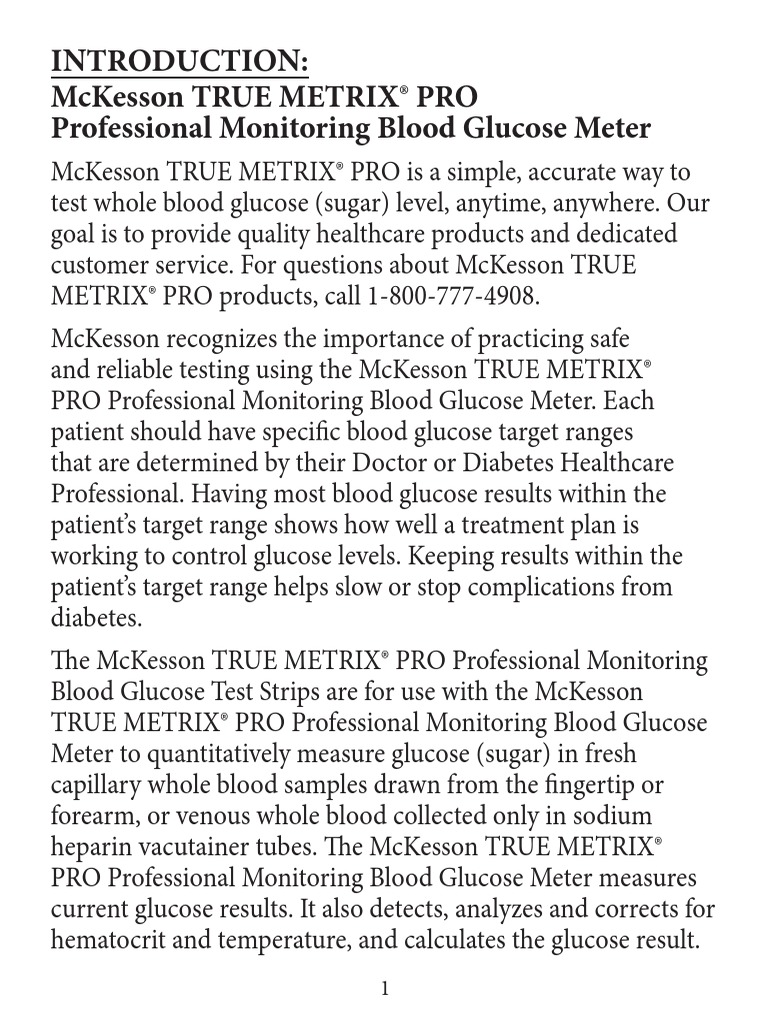 INTRODUCTION:
McKesson TRUE METRIX® PRO Professional Monitoring Blood Glucose Meter

McKesson TRUE METRIX® PRO is a simple, accurate way to test whole blood glucose (sugar) level, anytime, anywhere. Our goal is to provide quality healthcare products and dedicated customer service. For questions about McKesson TRUE METRIX® PRO products, call 1-800-777-4908.

McKesson recognizes the importance of practicing safe and reliable testing using the McKesson TRUE METRIX® PRO Professional Monitoring Blood Glucose Meter. Each patient should have specific blood glucose target ranges that are determined by their Doctor or Diabetes Healthcare Professional. Having most blood glucose results within the patient's target range shows how well a treatment plan is working to control glucose levels. Keeping results within the patient's target range helps slow or stop complications from diabetes.

The McKesson TRUE METRIX® PRO Professional Monitoring Blood Glucose Test Strips are for use with the McKesson TRUE METRIX® PRO Professional Monitoring Blood Glucose Meter to quantitatively measure glucose (sugar) in fresh capillary whole blood samples drawn from the fingertip or forearm, or venous whole blood collected only in sodium heparin vacutainer tubes. The McKesson TRUE METRIX® PRO Professional Monitoring Blood Glucose Meter measures current glucose results. It also detects, analyzes and corrects for hematocrit and temperature, and calculates the glucose result.

1